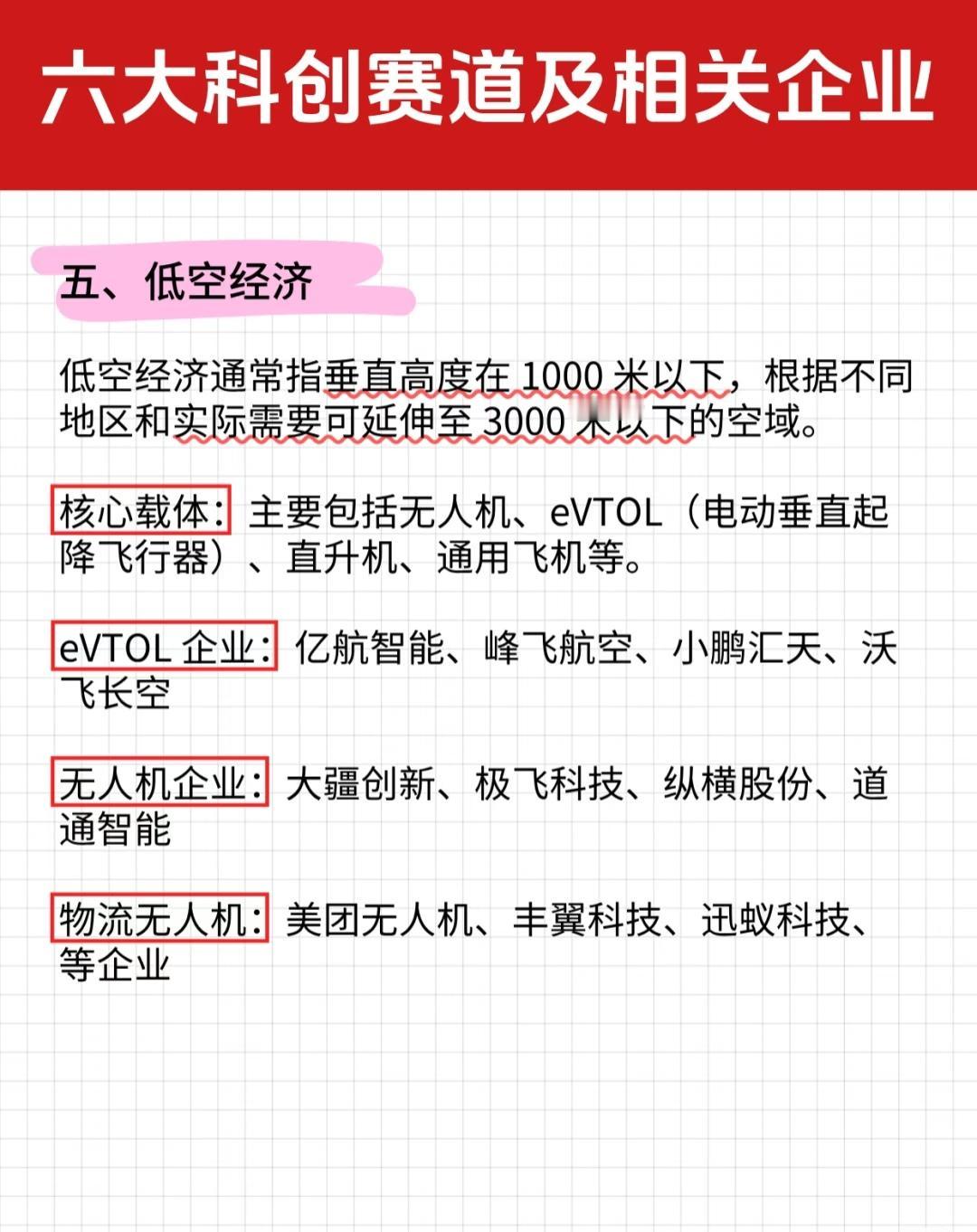 六大科创赛道及相关企业

五、低空经济

低空经济通常指垂直高度在1000米以下，根据不同地区和实际需要可延伸至3000米以下的空域。

核心载体：主要包括无人机、eVTOL（电动垂直起降飞行器）、直升机、通用飞机等。

eVTOL企业：亿航智能、峰飞航空、小鹏汇天、沃飞长空

无人机企业：大疆创新、极飞科技、纵横股份、道通智能

物流无人机：美团无人机、丰翼科技、迅蚁科技、等企业